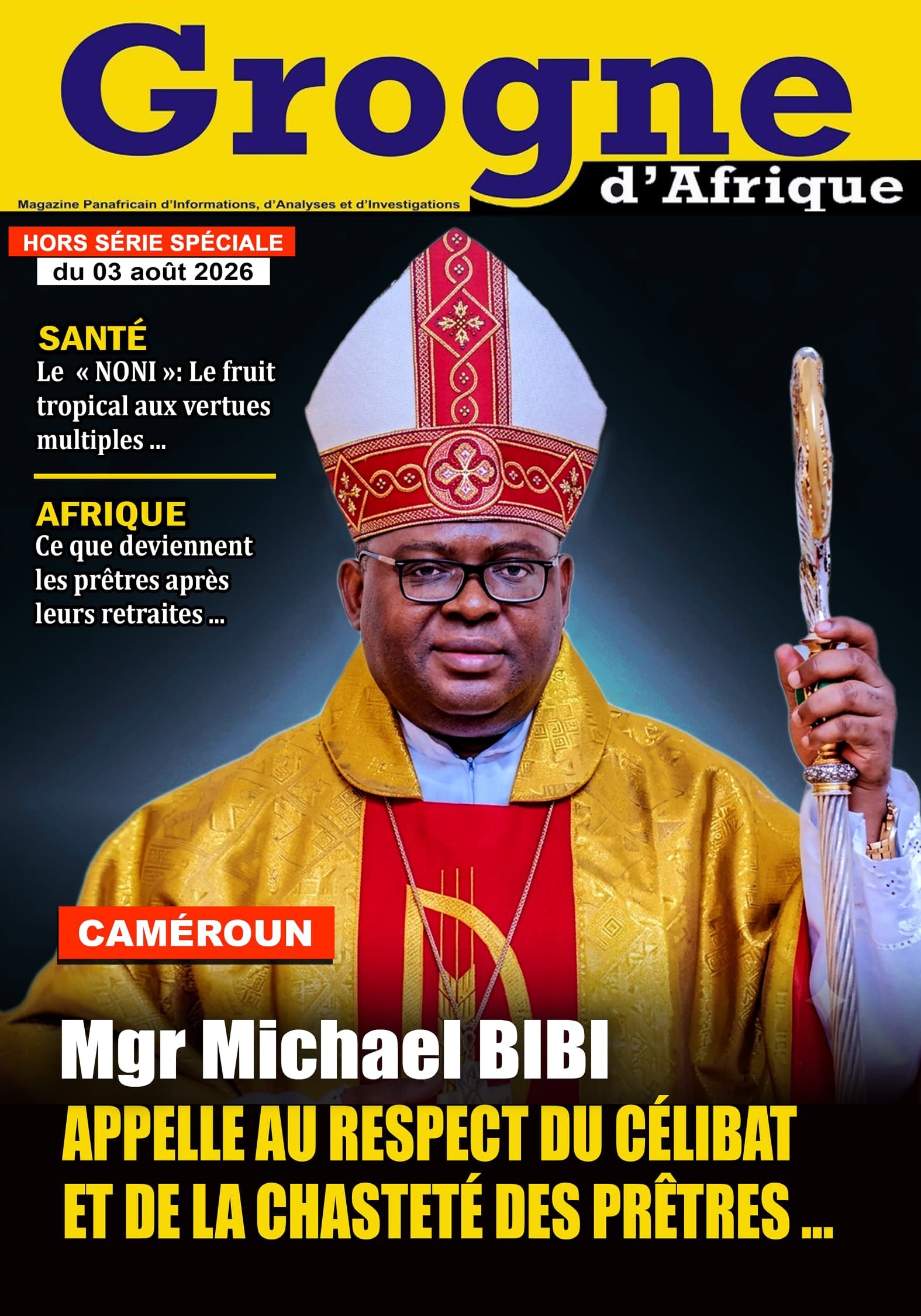 Grogne
d'Afrique

Magazine Panafricain d'Informations, d'Analyses et d'Investigations

HORS SÉRIE SPÉCIALE
du 03 août 2026

SANTÉ
Le « NONI »: Le fruit tropical aux vertues multiples ...

AFRIQUE
Ce que deviennent les prêtres après leurs retraites ...

CAMÉROUN

Mgr Michael BIBI
APPELLE AU RESPECT DU CÉLIBAT ET DE LA CHASTETÉ DES PRÊTRES ...